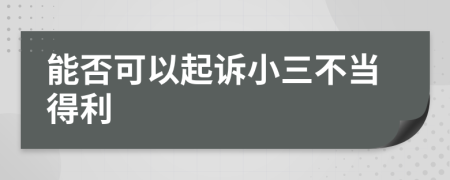 能否可以起诉小三不当得利